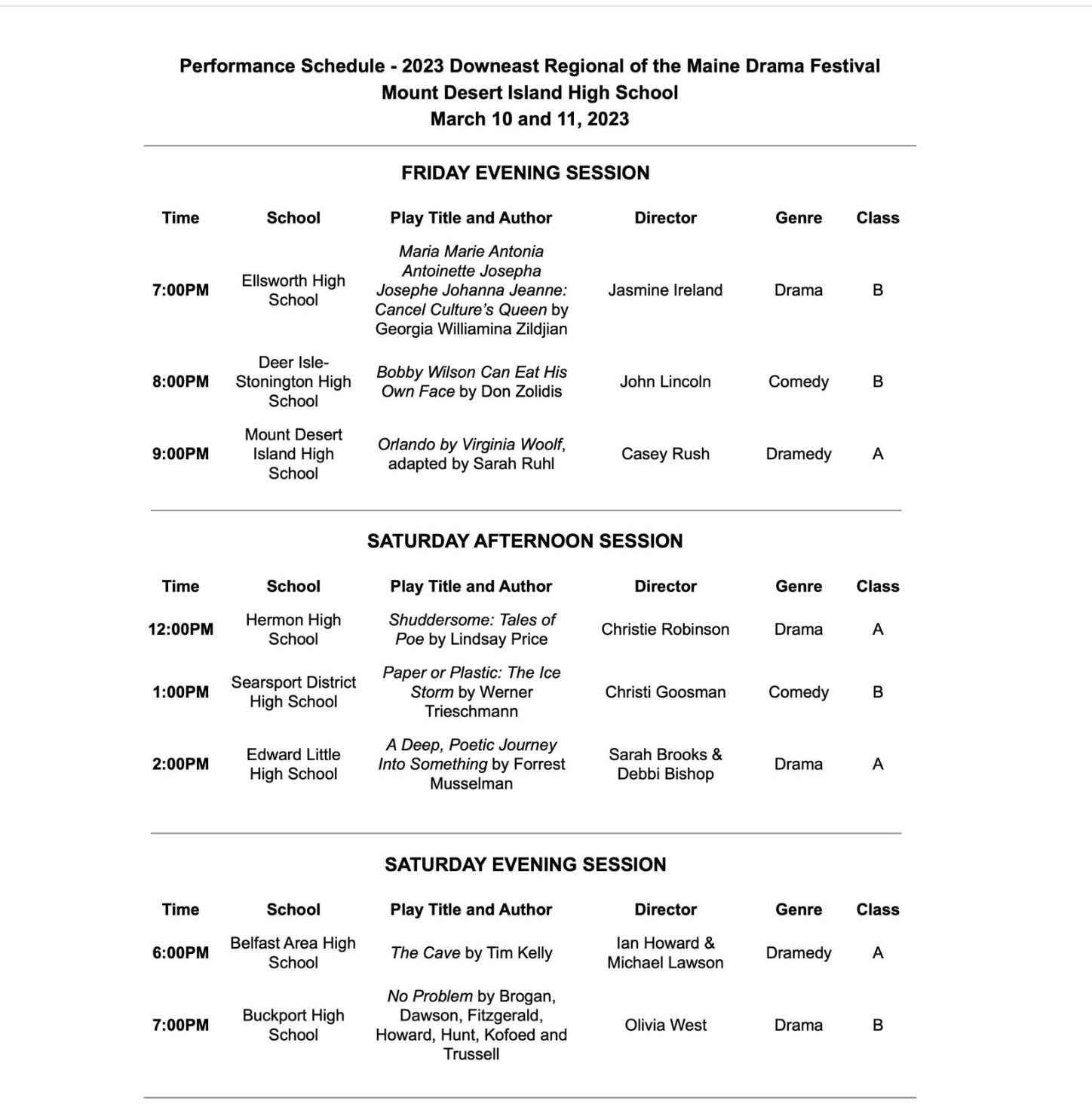 Performance Schedule - 2023 Downeast Regional of the Maine Drama Festival
Mount Desert Island High School
March 10 and 11, 2023

FRIDAY EVENING SESSION

| Time | School | Play Title and Author | Director | Genre | Class |
|---|---|---|---|---|---|
| 7:00PM | Ellsworth High School | Maria Marie Antonia Antoinette Josepha Josephe Johanna Jeanne: Cancel Culture's Queen by Georgia Williamina Zildjian | Jasmine Ireland | Drama | B |
| 8:00PM | Deer Isle-Stonington High School | Bobby Wilson Can Eat His Own Face by Don Zolidis | John Lincoln | Comedy | B |
| 9:00PM | Mount Desert Island High School | Orlando by Virginia Woolf, adapted by Sarah Ruhl | Casey Rush | Dramedy | A |

SATURDAY AFTERNOON SESSION

| Time | School | Play Title and Author | Director | Genre | Class |
|---|---|---|---|---|---|
| 12:00PM | Hermon High School | Shuddersome: Tales of Poe by Lindsay Price | Christie Robinson | Drama | A |
| 1:00PM | Searsport District High School | Paper or Plastic: The Ice Storm by Werner Trieschmann | Christi Goosman | Comedy | B |
| 2:00PM | Edward Little High School | A Deep, Poetic Journey Into Something by Forrest Musselman | Sarah Brooks & Debbi Bishop | Drama | A |

SATURDAY EVENING SESSION

| Time | School | Play Title and Author | Director | Genre | Class |
|---|---|---|---|---|---|
| 6:00PM | Belfast Area High School | The Cave by Tim Kelly | Ian Howard & Michael Lawson | Dramedy | A |
| 7:00PM | Buckport High School | No Problem by Brogan, Dawson, Fitzgerald, Howard, Hunt, Kofoed and Trussell | Olivia West | Drama | B |